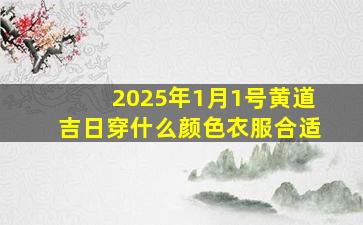 2025年1月1号黄道吉日穿什么颜色衣服合适